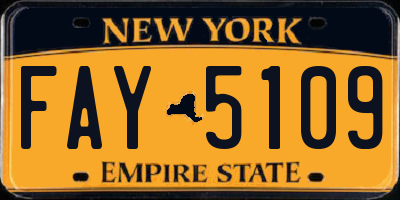 NEW YORK

FAY 5109

EMPIRE STATE